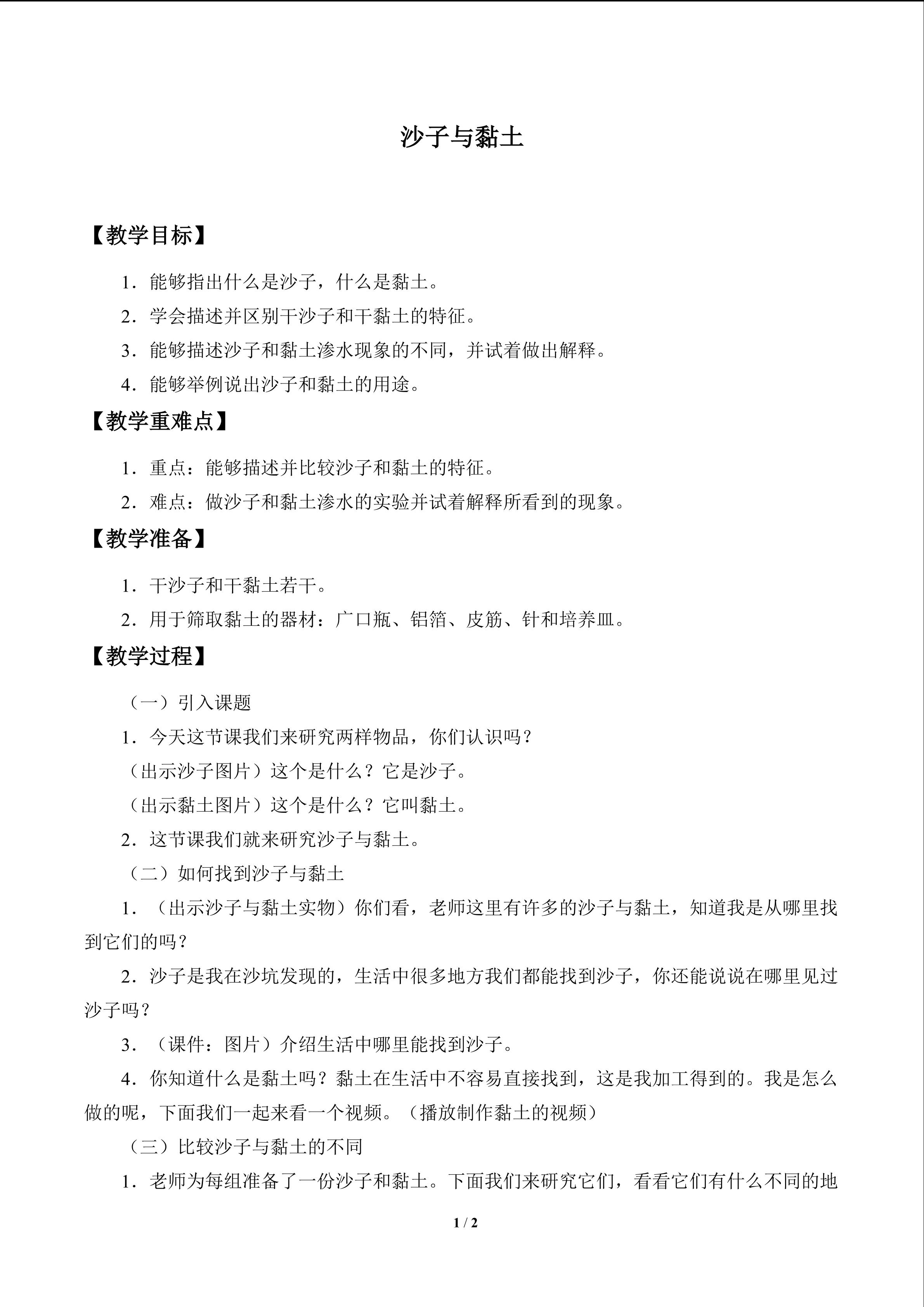 沙子与黏土

【教学目标】

1．能够指出什么是沙子，什么是黏土。

2．学会描述并区别干沙子和干黏土的特征。

3．能够描述沙子和黏土渗水现象的不同，并试着做出解释。

4．能够举例说出沙子和黏土的用途。

【教学重难点】

1．重点：能够描述并比较沙子和黏土的特征。

2．难点：做沙子和黏土渗水的实验并试着解释所看到的现象。

【教学准备】

1．干沙子和干黏土若干。

2．用于筛取黏土的器材：广口瓶、铝箔、皮筋、针和培养皿。

【教学过程】

（一）引入课题

1．今天这节课我们来研究两样物品，你们认识吗？

（出示沙子图片）这个是什么？它是沙子。

（出示黏土图片）这个是什么？它叫黏土。

2．这节课我们就来研究沙子与黏土。

（二）如何找到沙子与黏土

1．（出示沙子与黏土实物）你们看，老师这里有许多的沙子与黏土，知道我是从哪里找到它们的吗？

2．沙子是我在沙坑发现的，生活中很多地方我们都能找到沙子，你还能说说在哪里见过沙子吗？

3．（课件：图片）介绍生活中哪里能找到沙子。

4．你知道什么是黏土吗？黏土在生活中不容易直接找到，这是我加工得到的。我是怎么做的呢，下面我们一起来看一个视频。（播放制作黏土的视频）

（三）比较沙子与黏土的不同

1．老师为每组准备了一份沙子和黏土。下面我们来研究它们，看看它们有什么不同的地

1 / 2